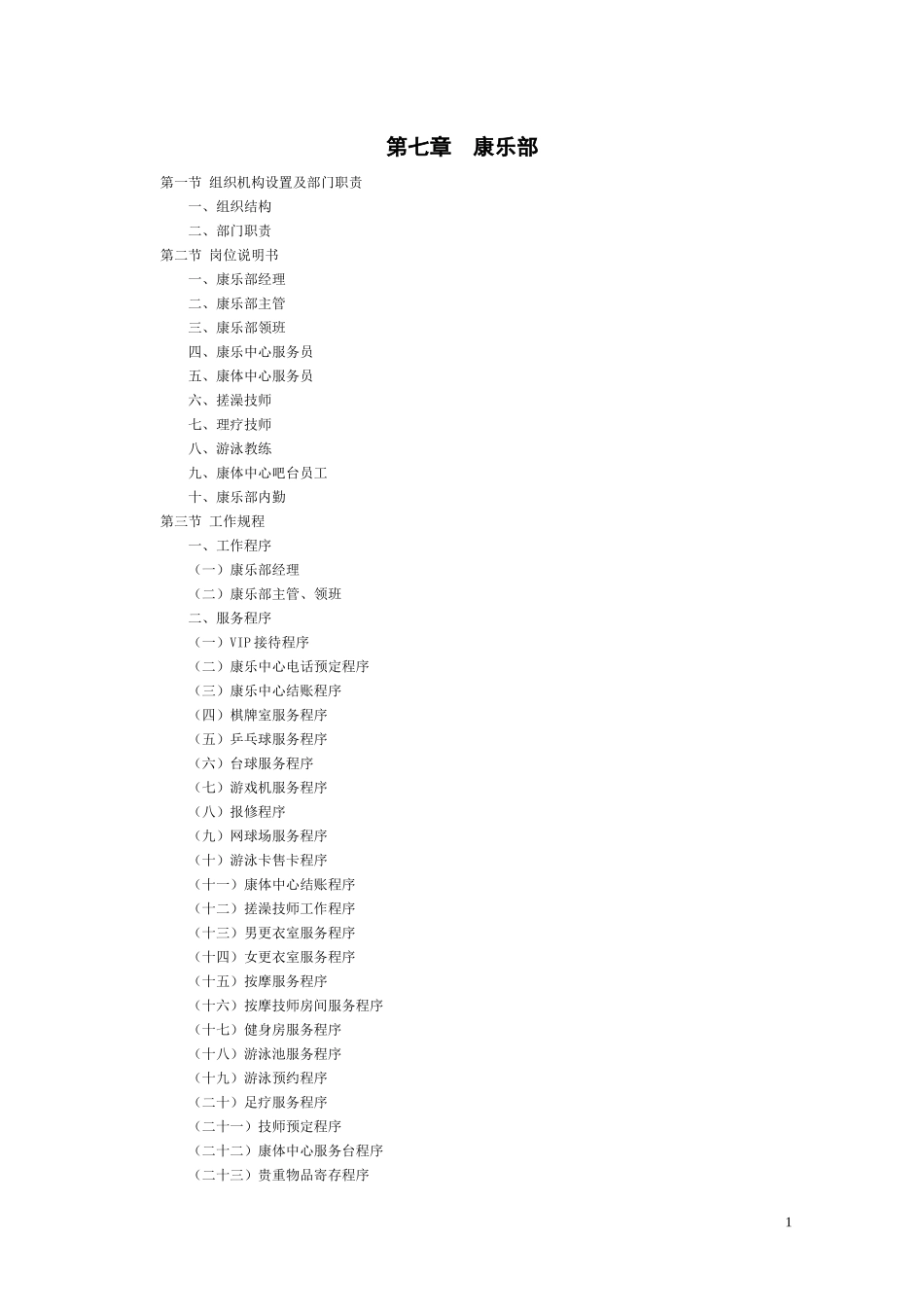 第七章　康乐部

第一节 组织机构设置及部门职责

一、组织结构

二、部门职责

第二节 岗位说明书

一、康乐部经理

二、康乐部主管

三、康乐部领班

四、康乐中心服务员

五、康体中心服务员

六、搓澡技师

七、理疗技师

八、游泳教练

九、康体中心吧台员工

十、康乐部内勤

第三节 工作规程

一、工作程序

（一）康乐部经理

（二）康乐部主管、领班

二、服务程序

（一）VIP 接待程序

（二）康乐中心电话预定程序

（三）康乐中心结账程序

（四）棋牌室服务程序

（五）乒乓球服务程序

（六）台球服务程序

（七）游戏机服务程序

（八）报修程序

（九）网球场服务程序

（十）游泳卡售卡程序

（十一）康体中心结账程序

（十二）搓澡技师工作程序

（十三）男更衣室服务程序

（十四）女更衣室服务程序

（十五）按摩服务程序

（十六）按摩技师房间服务程序

（十七）健身房服务程序

（十八）游泳池服务程序

（十九）游泳预约程序

（二十）足疗服务程序

（二十一）技师预定程序

（二十二）康体中心服务台程序

（二十三）贵重物品寄存程序

1